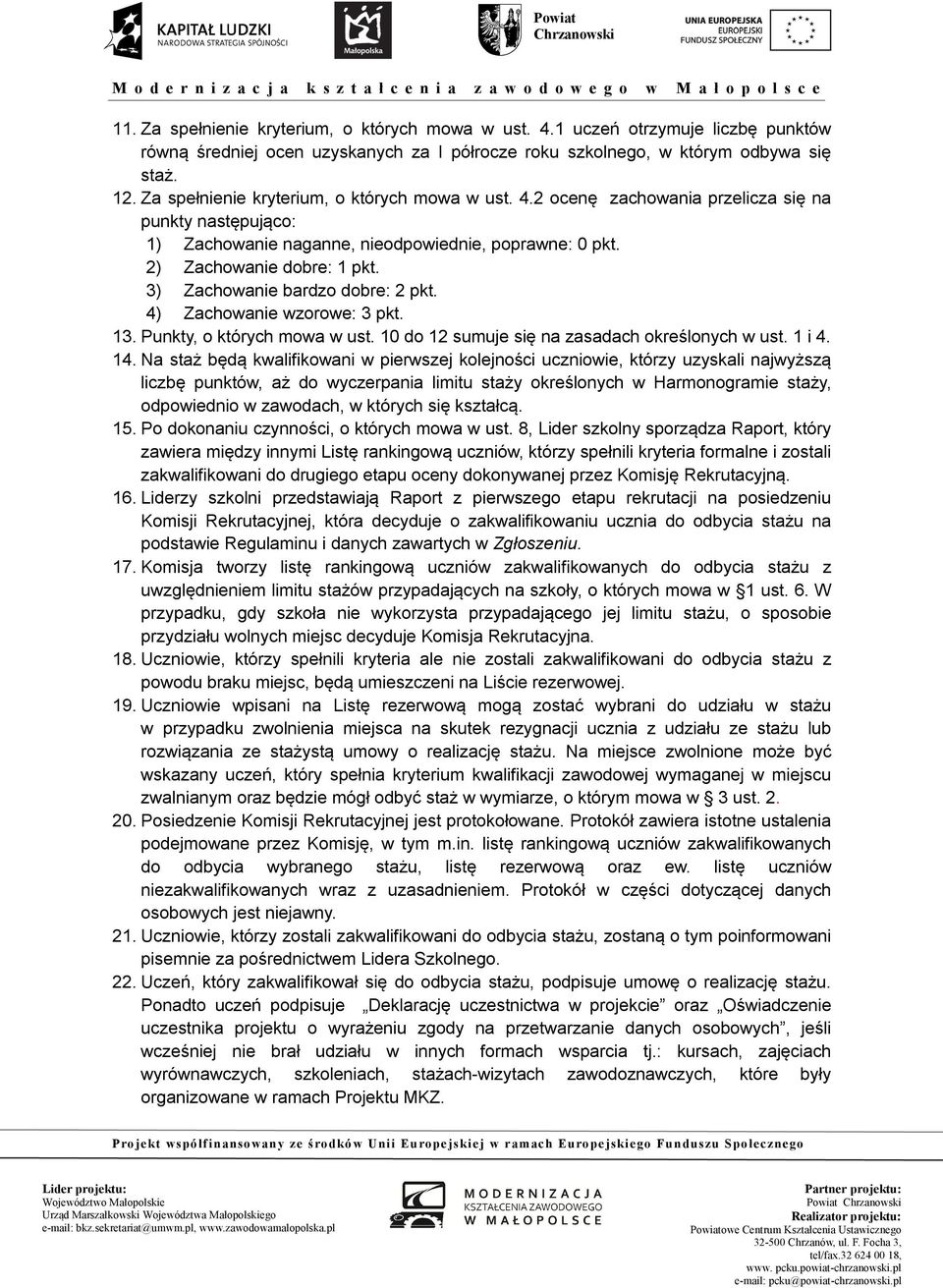 KAPITAŁ LUDZKI
NARODOWA STRATEGIA SPÓJNOŚCI

Małopolska

Powiat Chrzanowski

UNIA EUROPEJSKA
EUROPEJSKI FUNDUSZ SPOŁECZNY

Modernizacja kształcenia zawodowego w Małopolsce

11. Za spełnienie kryterium, o których mowa w ust. 4.1 uczeń otrzymuje liczbę punktów równą średniej ocen uzyskanych za I półrocze roku szkolnego, w którym odbywa się staż.
12. Za spełnienie kryterium, o których mowa w ust. 4.2 ocenę zachowania przelicza się na punkty następująco:
1) Zachowanie naganne, nieodpowiednie, poprawne: 0 pkt.
2) Zachowanie dobre: 1 pkt.
3) Zachowanie bardzo dobre: 2 pkt.
4) Zachowanie wzorowe: 3 pkt.
13. Punkty, o których mowa w ust. 10 do 12 sumuje się na zasadach określonych w ust. 1 i 4.
14. Na staż będą kwalifikowani w pierwszej kolejności uczniowie, którzy uzyskali najwyższą liczbę punktów, aż do wyczerpania limitu staży określonych w Harmonogramie staży, odpowiednio w zawodach, w których się kształcą.
15. Po dokonaniu czynności, o których mowa w ust. 8, Lider szkolny sporządza Raport, który zawiera między innymi Listę rankingową uczniów, którzy spełnili kryteria formalne i zostali zakwalifikowani do drugiego etapu oceny dokonywanej przez Komisję Rekrutacyjną.
16. Liderzy szkolni przedstawiają Raport z pierwszego etapu rekrutacji na posiedzeniu Komisji Rekrutacyjnej, która decyduje o zakwalifikowaniu ucznia do odbycia stażu na podstawie Regulaminu i danych zawartych w Zgłoszeniu.
17. Komisja tworzy listę rankingową uczniów zakwalifikowanych do odbycia stażu z uwzględnieniem limitu stażów przypadających na szkoły, o których mowa w § 1 ust. 6. W przypadku, gdy szkoła nie wykorzysta przypadającego jej limitu stażu, o sposobie przydziału wolnych miejsc decyduje Komisja Rekrutacyjna.
18. Uczniowie, którzy spełnili kryteria ale nie zostali zakwalifikowani do odbycia stażu z powodu braku miejsc, będą umieszczeni na Liście rezerwowej.
19. Uczniowie wpisani na Listę rezerwową mogą zostać wybrani do udziału w stażu w przypadku zwolnienia miejsca na skutek rezygnacji ucznia z udziału ze stażu lub rozwiązania ze stażystą umowy o realizację stażu. Na miejsce zwolnione może być wskazany uczeń, który spełnia kryterium kwalifikacji zawodowej wymaganej w miejscu zwalnianym oraz będzie mógł odbyć staż w wymiarze, o którym mowa w § 3 ust. 2.
20. Posiedzenie Komisji Rekrutacyjnej jest protokołowane. Protokół zawiera istotne ustalenia podejmowane przez Komisję, w tym m.in. listę rankingową uczniów zakwalifikowanych do odbycia wybranego stażu, listę rezerwową oraz ew. listę uczniów niezakwalifikowanych wraz z uzasadnieniem. Protokół w części dotyczącej danych osobowych jest niejawny.
21. Uczniowie, którzy zostali zakwalifikowani do odbycia stażu, zostaną o tym poinformowani pisemnie za pośrednictwem Lidera Szkolnego.
22. Uczeń, który zakwalifikował się do odbycia stażu, podpisuje umowę o realizację stażu. Ponadto uczeń podpisuje „Deklarację uczestnictwa w projekcie” oraz „Oświadczenie uczestnika projektu o wyrażeniu zgody na przetwarzanie danych osobowych”, jeśli wcześniej nie brał udziału w innych formach wsparcia tj.: kursach, zajęciach wyrównawczych, szkoleniach, stażach-wizytach zawodoznawczych, które były organizowane w ramach Projektu MKZ.

Projekt współfinansowany ze środków Unii Europejskiej w ramach Europejskiego Funduszu Społecznego

Lider projektu:
Województwo Małopolskie
Urząd Marszałkowski Województwa Małopolskiego
e-mail: bkz.sekretariat@umwm.pl, www.zawodowamalopolska.pl

MODERNIZACJA KSZTAŁCENIA ZAWODOWEGO W MAŁOPOLSCE

Partner projektu:
Powiat Chrzanowski
Realizator projektu:
Powiatowe Centrum Kształcenia Ustawicznego
32-500 Chrzanów, ul. F. Focha 3,
tel/fax.32 624 00 18,
www. pcku.powiat-chrzanowski.pl
e-mail: pcku@powiat-chrzanowski.pl